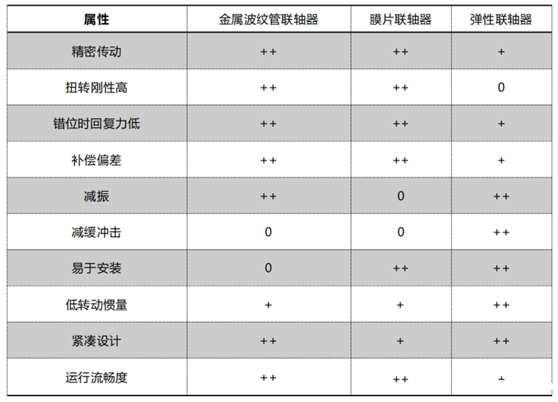 | 属性 | 金属波纹管联轴器 | 膜片联轴器 | 弹性联轴器 |
|---|---|---|---|
| 精密传动 | ++ | ++ | + |
| 扭转刚性高 | ++ | ++ | 0 |
| 错位时回复力低 | ++ | ++ | + |
| 补偿偏差 | ++ | ++ | + |
| 减振 | ++ | 0 | ++ |
| 减缓冲击 | 0 | 0 | ++ |
| 易于安装 | 0 | ++ | ++ |
| 低转动惯量 | + | + | ++ |
| 紧凑设计 | ++ | + | ++ |
| 运行流畅度 | ++ | ++ | + |